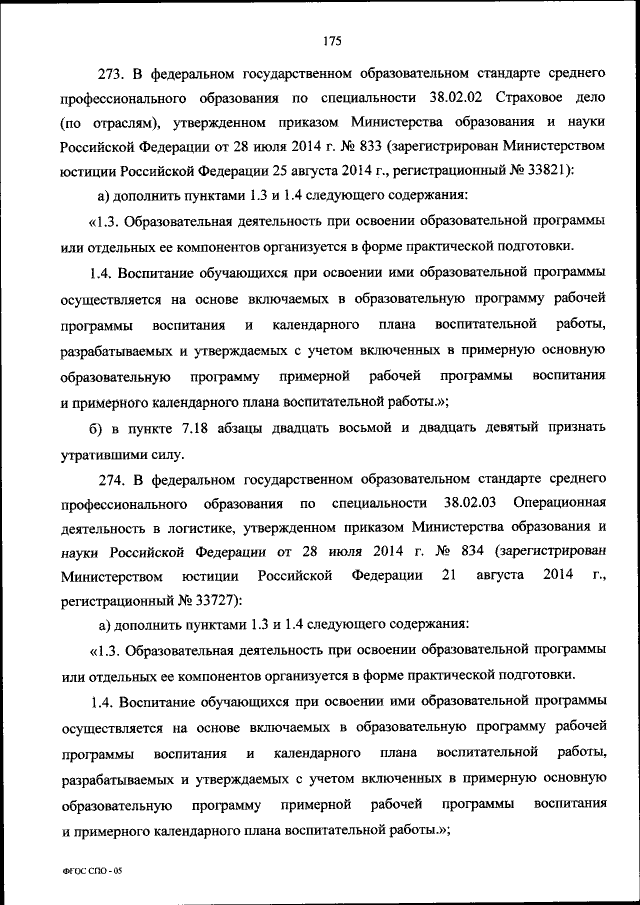 175

273. В федеральном государственном образовательном стандарте среднего профессионального образования по специальности 38.02.02 Страховое дело (по отраслям), утвержденном приказом Министерства образования и науки Российской Федерации от 28 июля 2014 г. № 833 (зарегистрирован Министерством юстиции Российской Федерации 25 августа 2014 г., регистрационный № 33821):

а) дополнить пунктами 1.3 и 1.4 следующего содержания:

«1.3. Образовательная деятельность при освоении образовательной программы или отдельных ее компонентов организуется в форме практической подготовки.

1.4. Воспитание обучающихся при освоении ими образовательной программы осуществляется на основе включаемых в образовательную программу рабочей программы воспитания и календарного плана воспитательной работы, разрабатываемых и утверждаемых с учетом включенных в примерную основную образовательную программу примерной рабочей программы воспитания и примерного календарного плана воспитательной работы.»;

б) в пункте 7.18 абзацы двадцать восьмой и двадцать девятый признать утратившими силу.

274. В федеральном государственном образовательном стандарте среднего профессионального образования по специальности 38.02.03 Операционная деятельность в логистике, утвержденном приказом Министерства образования и науки Российской Федерации от 28 июля 2014 г. № 834 (зарегистрирован Министерством юстиции Российской Федерации 21 августа 2014 г., регистрационный № 33727):

а) дополнить пунктами 1.3 и 1.4 следующего содержания:

«1.3. Образовательная деятельность при освоении образовательной программы или отдельных ее компонентов организуется в форме практической подготовки.

1.4. Воспитание обучающихся при освоении ими образовательной программы осуществляется на основе включаемых в образовательную программу рабочей программы воспитания и календарного плана воспитательной работы, разрабатываемых и утверждаемых с учетом включенных в примерную основную образовательную программу примерной рабочей программы воспитания и примерного календарного плана воспитательной работы.»;

ФГОС СПО - 05